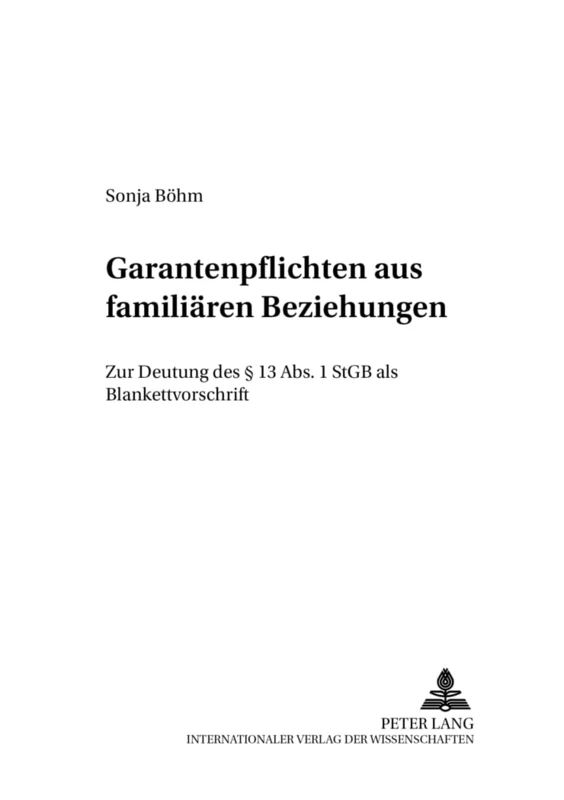 Sonja Böhm

Garantenpflichten aus familiären Beziehungen

Zur Deutung des § 13 Abs. 1 StGB als Blankettvorschrift

PETER LANG
INTERNATIONALER VERLAG DER WISSENSCHAFTEN